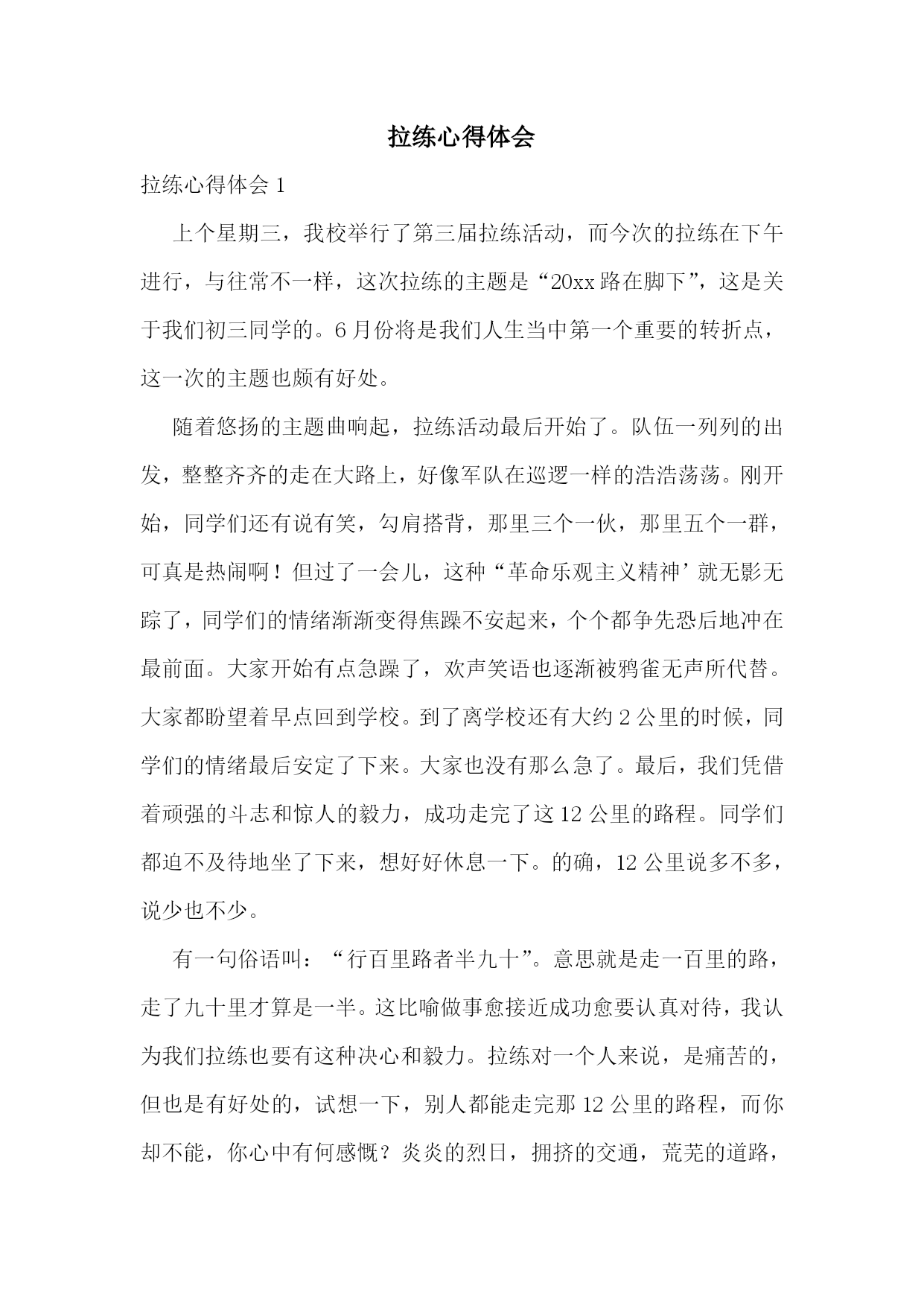 拉练心得体会

拉练心得体会 1

上个星期三，我校举行了第三届拉练活动，而今次的拉练在下午进行，与往常不一样，这次拉练的主题是“20xx 路在脚下”，这是关于我们初三同学的。6 月份将是我们人生当中第一个重要的转折点，这一次的主题也颇有好处。

随着悠扬的主题曲响起，拉练活动最后开始了。队伍一列列的出发，整整齐齐的走在大路上，好像军队在巡逻一样的浩浩荡荡。刚开始，同学们还有说有笑，勾肩搭背，那里三个一伙，那里五个一群，可真是热闹啊！但过了一会儿，这种“革命乐观主义精神’就无影无踪了，同学们的情绪渐渐变得焦躁不安起来，个个都争先恐后地冲在最前面。大家开始有点急躁了，欢声笑语也逐渐被鸦雀无声所代替。大家都盼望着早点回到学校。到了离学校还有大约 2 公里的时候，同学们的情绪最后安定了下来。大家也没有那么急了。最后，我们凭借着顽强的斗志和惊人的毅力，成功走完了这 12 公里的路程。同学们都迫不及待地坐了下来，想好好休息一下。的确，12 公里说多不多，说少也不少。

有一句俗语叫：“行百里路者半九十”。意思就是走一百里的路，走了九十里才算是一半。这比喻做事愈接近成功愈要认真对待，我认为我们拉练也要有这种决心和毅力。拉练对一个人来说，是痛苦的，但也是有好处的，试想一下，别人都能走完那 12 公里的路程，而你却不能，你心中有何感慨？炎炎的烈日，拥挤的交通，荒芜的道路，